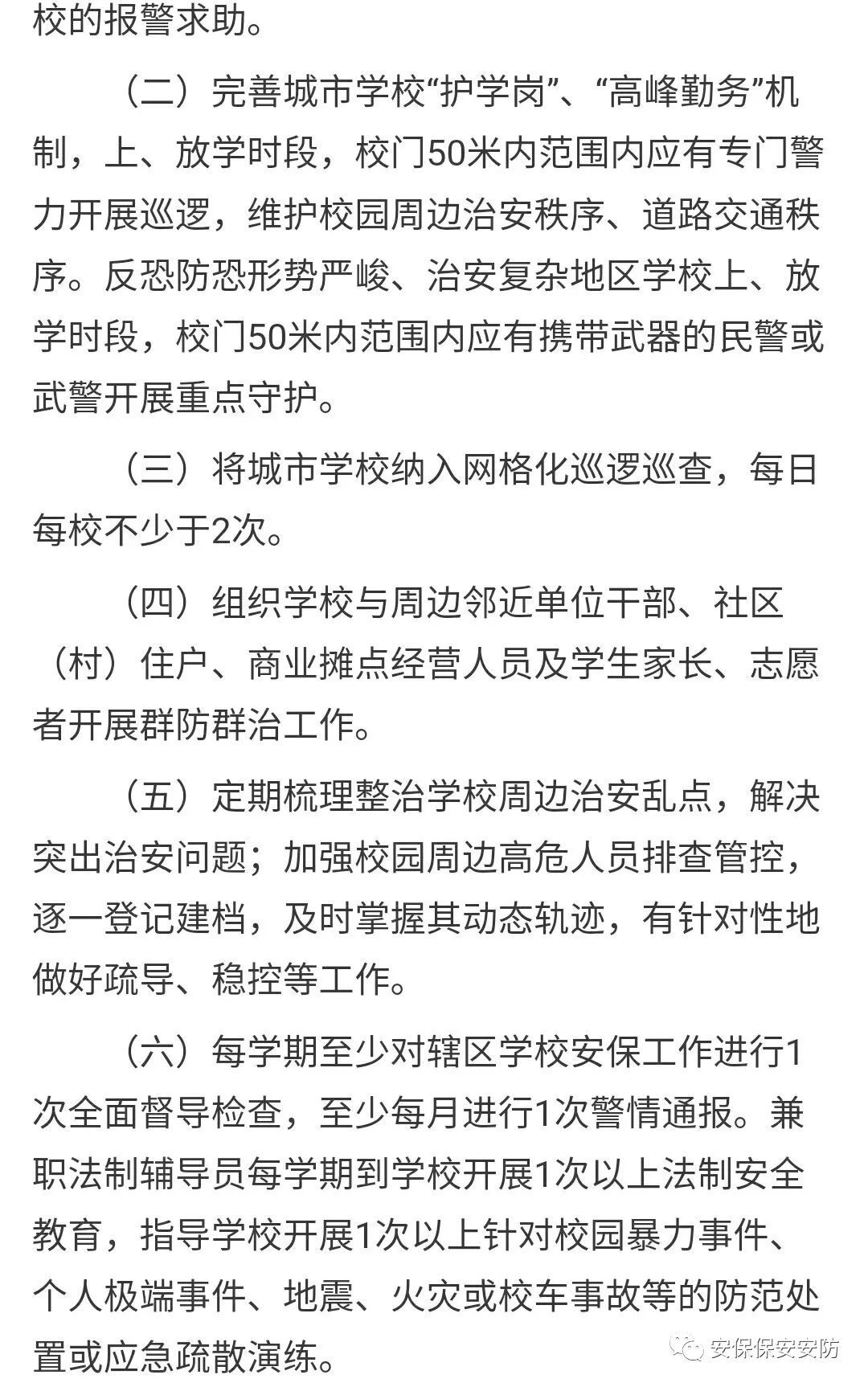 校的报警求助。

（二）完善城市学校“护学岗”、“高峰勤务”机制，上、放学时段，校门50米内范围内应有专门警力开展巡逻，维护校园周边治安秩序、道路交通秩序。反恐防恐形势严峻、治安复杂地区学校上、放学时段，校门50米内范围内应有携带武器的民警或武警开展重点守护。

（三）将城市学校纳入网格化巡逻巡查，每日每校不少于2次。

（四）组织学校与周边邻近单位干部、社区（村）住户、商业摊点经营人员及学生家长、志愿者开展群防群治工作。

（五）定期梳理整治学校周边治安乱点，解决突出治安问题；加强校园周边高危人员排查管控，逐一登记建档，及时掌握其动态轨迹，有针对性地做好疏导、稳控等工作。

（六）每学期至少对辖区学校安保工作进行1次全面督导检查，至少每月进行1次警情通报。兼职法制辅导员每学期到学校开展1次以上法制安全教育，指导学校开展1次以上针对校园暴力事件、个人极端事件、地震、火灾或校车事故等的防范处置或应急疏散演练。

安保保安安防